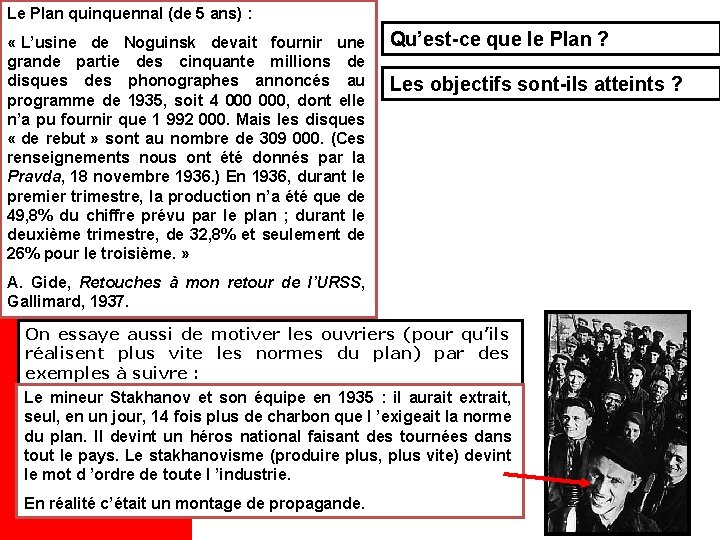 Le Plan quinquennal (de 5 ans) :

« L'usine de Noguinsk devait fournir une grande partie des cinquante millions de disques des phonographes annoncés au programme de 1935, soit 4 000 000, dont elle n'a pu fournir que 1 992 000. Mais les disques « de rebut » sont au nombre de 309 000. (Ces renseignements nous ont été donnés par la Pravda, 18 novembre 1936.) En 1936, durant le premier trimestre, la production n'a été que de 49,8% du chiffre prévu par le plan ; durant le deuxième trimestre, de 32,8% et seulement de 26% pour le troisième. »

A. Gide, Retouches à mon retour de l'URSS, Gallimard, 1937.

Qu'est-ce que le Plan ?

Les objectifs sont-ils atteints ?

On essaye aussi de motiver les ouvriers (pour qu'ils réalisent plus vite les normes du plan) par des exemples à suivre :

Le mineur Stakhanov et son équipe en 1935 : il aurait extrait, seul, en un jour, 14 fois plus de charbon que l 'exigeait la norme du plan. Il devint un héros national faisant des tournées dans tout le pays. Le stakhanovisme (produire plus, plus vite) devint le mot d 'ordre de toute l 'industrie.

En réalité c'était un montage de propagande.